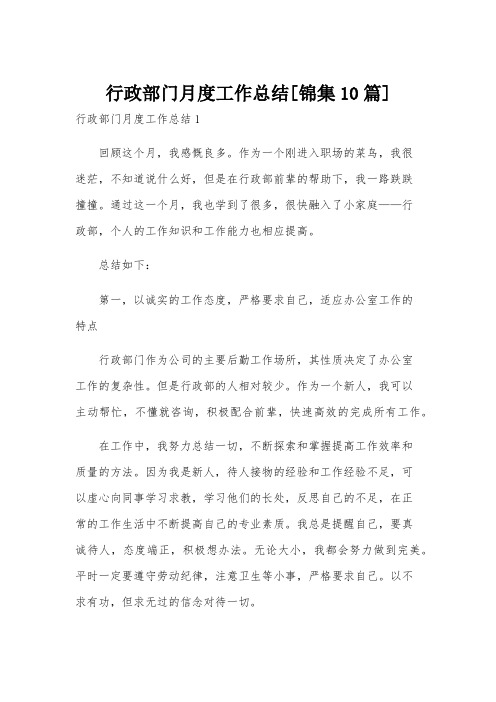 行政部门月度工作总结[锦集10篇]

行政部门月度工作总结1

回顾这个月，我感慨良多。作为一个刚进入职场的菜鸟，我很迷茫，不知道说什么好，但是在行政部前辈的帮助下，我一路跌跌撞撞。通过这一个月，我也学到了很多，很快融入了小家庭——行政部，个人的工作知识和工作能力也相应提高。

总结如下：

第一，以诚实的工作态度，严格要求自己，适应办公室工作的特点

行政部门作为公司的主要后勤工作场所，其性质决定了办公室工作的复杂性。但是行政部的人相对较少。作为一个新人，我可以主动帮忙，不懂就咨询，积极配合前辈，快速高效的完成所有工作。

在工作中，我努力总结一切，不断探索和掌握提高工作效率和质量的方法。因为我是新人，待人接物的经验和工作经验不足，可以虚心向同事学习求教，学习他们的长处，反思自己的不足，在正常的工作生活中不断提高自己的专业素质。我总是提醒自己，要真诚待人，态度端正，积极想办法。无论大小，我都会努力做到完美。平时一定要遵守劳动纪律，注意卫生等小事，严格要求自己。以不求有功，但求无过的信念对待一切。